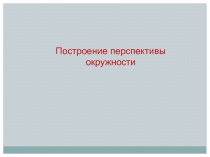 Построение перспективы окружности